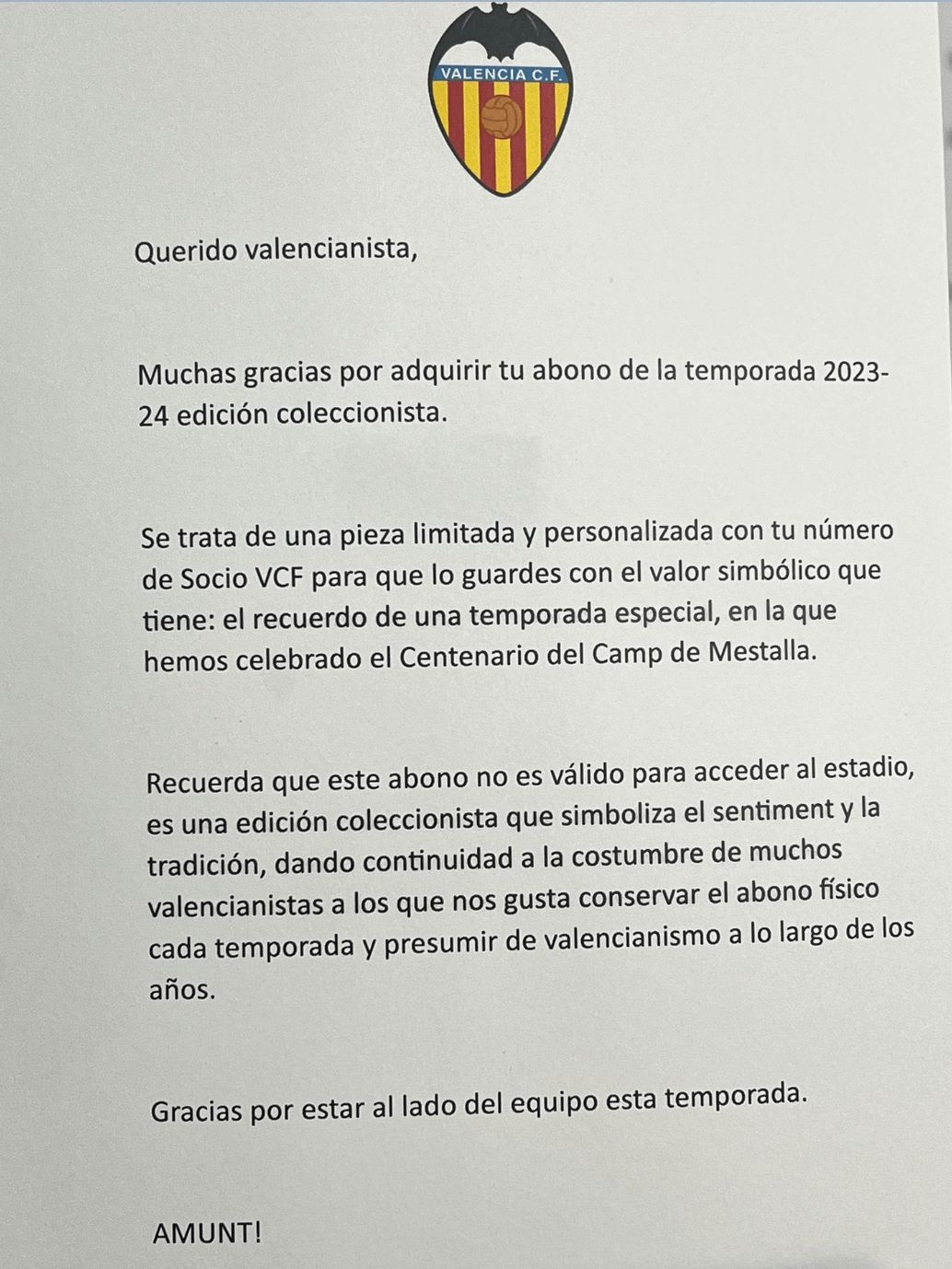 VALENCIA C.F.

Querido valencianista,

Muchas gracias por adquirir tu abono de la temporada 2023-24 edición coleccionista.

Se trata de una pieza limitada y personalizada con tu número de Socio VCF para que lo guardes con el valor simbólico que tiene: el recuerdo de una temporada especial, en la que hemos celebrado el Centenario del Camp de Mestalla.

Recuerda que este abono no es válido para acceder al estadio, es una edición coleccionista que simboliza el sentiment y la tradición, dando continuidad a la costumbre de muchos valencianistas a los que nos gusta conservar el abono físico cada temporada y presumir de valencianismo a lo largo de los años.

Gracias por estar al lado del equipo esta temporada.

AMUNT!